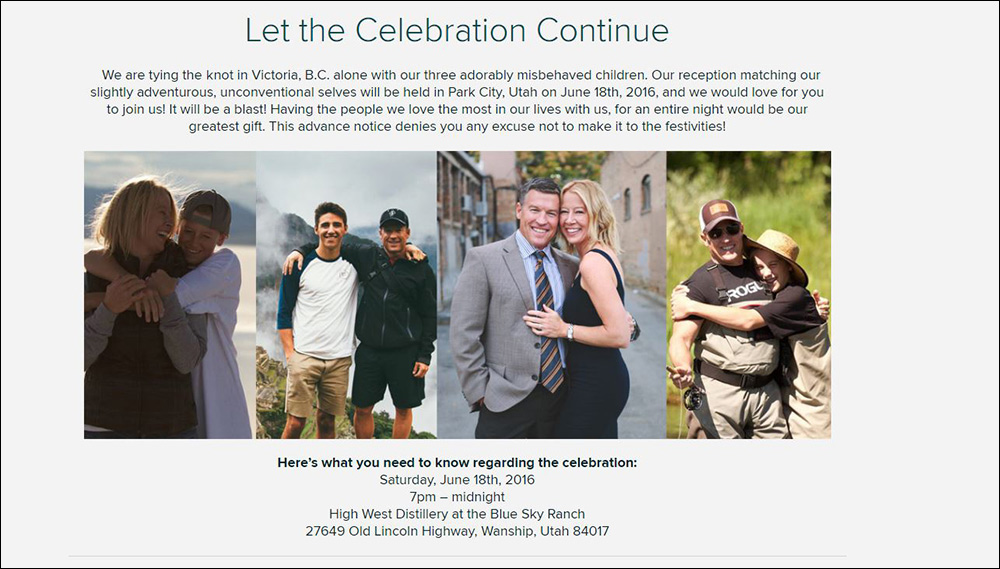 Let the Celebration Continue

We are tying the knot in Victoria, B.C. alone with our three adorably misbehaved children. Our reception matching our slightly adventurous, unconventional selves will be held in Park City, Utah on June 18th, 2016, and we would love for you to join us! It will be a blast! Having the people we love the most in our lives with us, for an entire night would be our greatest gift. This advance notice denies you any excuse not to make it to the festivities!

ROGUE

Here's what you need to know regarding the celebration:
Saturday, June 18th, 2016
7pm – midnight
High West Distillery at the Blue Sky Ranch
27649 Old Lincoln Highway, Wanship, Utah 84017